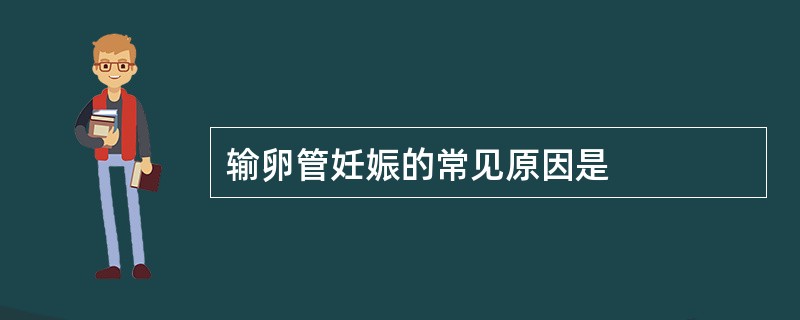 输卵管妊娠的常见原因是